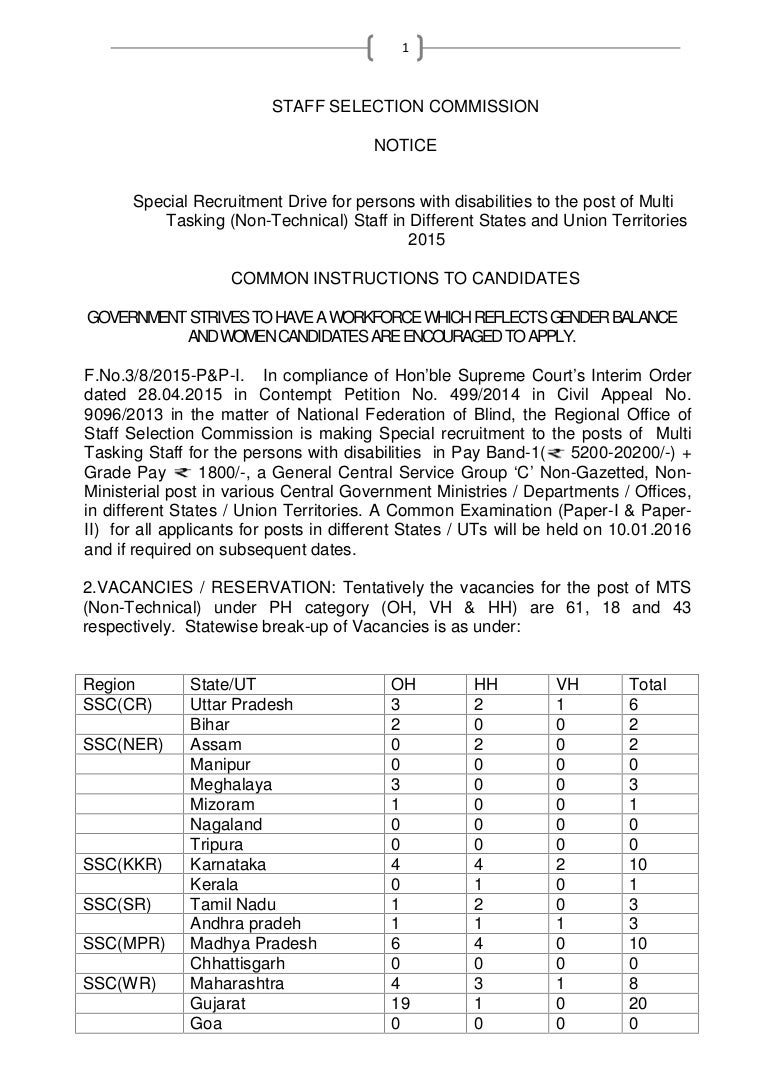 1

STAFF SELECTION COMMISSION

NOTICE

Special Recruitment Drive for persons with disabilities to the post of Multi Tasking (Non-Technical) Staff in Different States and Union Territories 2015

COMMON INSTRUCTIONS TO CANDIDATES

GOVERNMENT STRIVES TO HAVE A WORKFORCE WHICH REFLECTS GENDER BALANCE AND WOMEN CANDIDATES ARE ENCOURAGED TO APPLY.

F.No.3/8/2015-P&P-I. In compliance of Hon'ble Supreme Court's Interim Order dated 28.04.2015 in Contempt Petition No. 499/2014 in Civil Appeal No. 9096/2013 in the matter of National Federation of Blind, the Regional Office of Staff Selection Commission is making Special recruitment to the posts of Multi Tasking Staff for the persons with disabilities in Pay Band-1(₹ 5200-20200/-) + Grade Pay ₹ 1800/-, a General Central Service Group 'C' Non-Gazetted, Non-Ministerial post in various Central Government Ministries / Departments / Offices, in different States / Union Territories. A Common Examination (Paper-I & Paper-II) for all applicants for posts in different States / UTs will be held on 10.01.2016 and if required on subsequent dates.

2.VACANCIES / RESERVATION: Tentatively the vacancies for the post of MTS (Non-Technical) under PH category (OH, VH & HH) are 61, 18 and 43 respectively. Statewise break-up of Vacancies is as under:

| Region | State/UT | OH | HH | VH | Total |
|---|---|---|---|---|---|
| SSC(CR) | Uttar Pradesh | 3 | 2 | 1 | 6 |
| | Bihar | 2 | 0 | 0 | 2 |
| SSC(NER) | Assam | 0 | 2 | 0 | 2 |
| | Manipur | 0 | 0 | 0 | 0 |
| | Meghalaya | 3 | 0 | 0 | 3 |
| | Mizoram | 1 | 0 | 0 | 1 |
| | Nagaland | 0 | 0 | 0 | 0 |
| | Tripura | 0 | 0 | 0 | 0 |
| SSC(KKR) | Karnataka | 4 | 4 | 2 | 10 |
| | Kerala | 0 | 1 | 0 | 1 |
| SSC(SR) | Tamil Nadu | 1 | 2 | 0 | 3 |
| | Andhra pradeh | 1 | 1 | 1 | 3 |
| SSC(MPR) | Madhya Pradesh | 6 | 4 | 0 | 10 |
| | Chhattisgarh | 0 | 0 | 0 | 0 |
| SSC(WR) | Maharashtra | 4 | 3 | 1 | 8 |
| | Gujarat | 19 | 1 | 0 | 20 |
| | Goa | 0 | 0 | 0 | 0 |